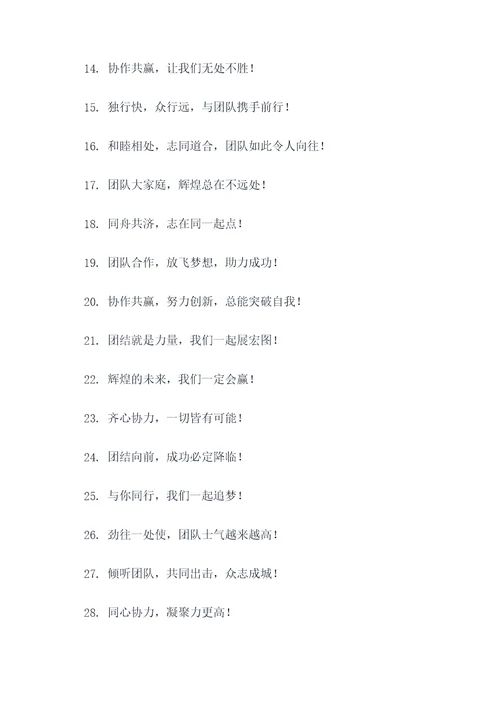 14. 协作共赢，让我们无处不胜！

15. 独行快，众行远，与团队携手前行！

16. 和睦相处，志同道合，团队如此令人向往！

17. 团队大家庭，辉煌总在不远处！

18. 同舟共济，志在同一起点！

19. 团队合作，放飞梦想，助力成功！

20. 协作共赢，努力创新，总能突破自我！

21. 团结就是力量，我们一起展宏图！

22. 辉煌的未来，我们一定会赢！

23. 齐心协力，一切皆有可能！

24. 团结向前，成功必定降临！

25. 与你同行，我们一起追梦！

26. 劲往一处使，团队士气越来越高！

27. 倾听团队，共同出击，众志成城！

28. 同心协力，凝聚力更高！